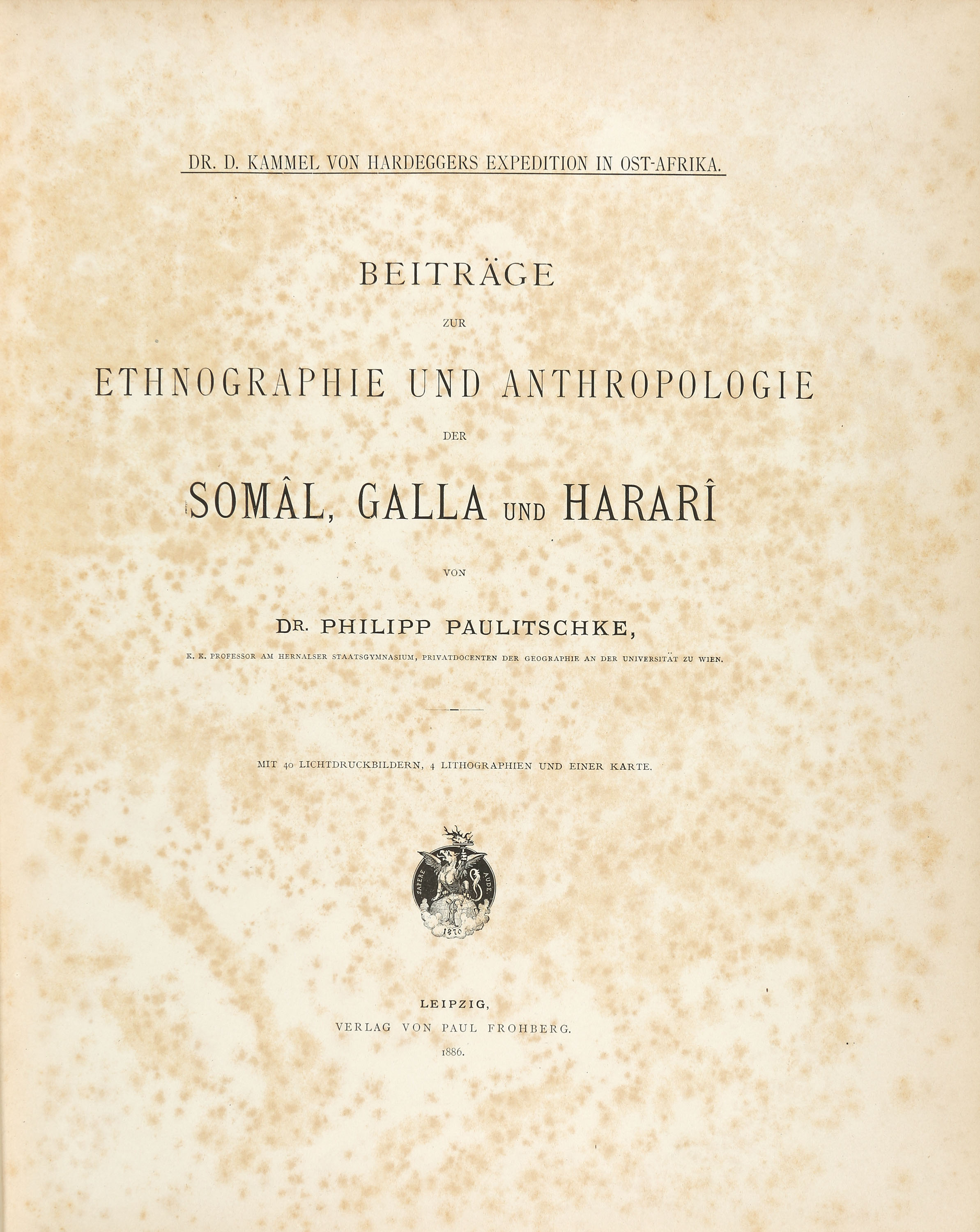 DR. D. KAMMEL VON HARDEGGERS EXPEDITION IN OST-AFRIKA.

BEITRÄGE

ZUR

ETHNOGRAPHIE UND ANTHROPOLOGIE

DER

SOMÂL, GALLA UND HARARÎ

VON

DR. PHILIPP PAULITSCHKE,

K. K. PROFESSOR AM HERNALSER STAATSGYMNASIUM, PRIVATDOCENTEN DER GEOGRAPHIE AN DER UNIVERSITÄT ZU WIEN.

MIT 40 LICHTDRUCKBILDERN, 4 LITHOGRAPHIEN UND EINER KARTE.

SAPERE AUDE.

1870

LEIPZIG,
VERLAG VON PAUL FROHBERG.
1886.